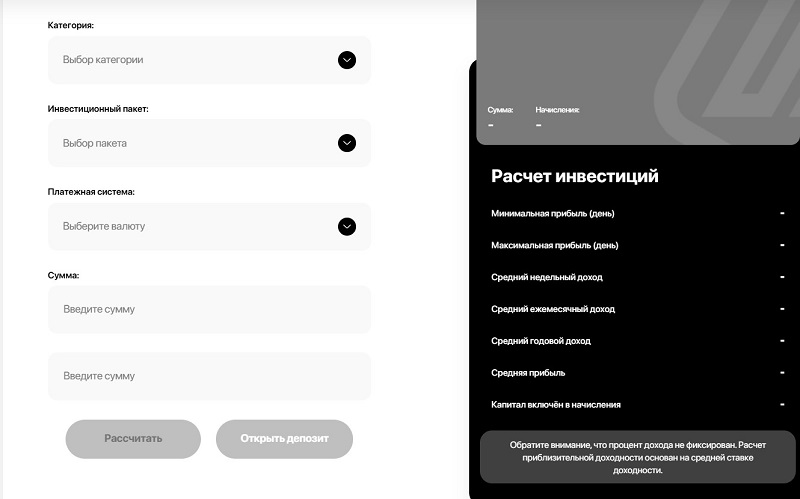 Категория:

Выбор категории

Инвестиционный пакет:

Выбор пакета

Платежная система:

Выберите валюту

Сумма:

Введите сумму

Введите сумму

Рассчитать

Открыть депозит

Сумма:
-

Начисления:
-

Расчет инвестиций

Минимальная прибыль (день) -

Максимальная прибыль (день) -

Средний недельный доход -

Средний ежемесячный доход -

Средний годовой доход -

Средняя прибыль -

Капитал включён в начисления -

Обратите внимание, что процент дохода не фиксирован. Расчет приблизительной доходности основан на средней ставке доходности.